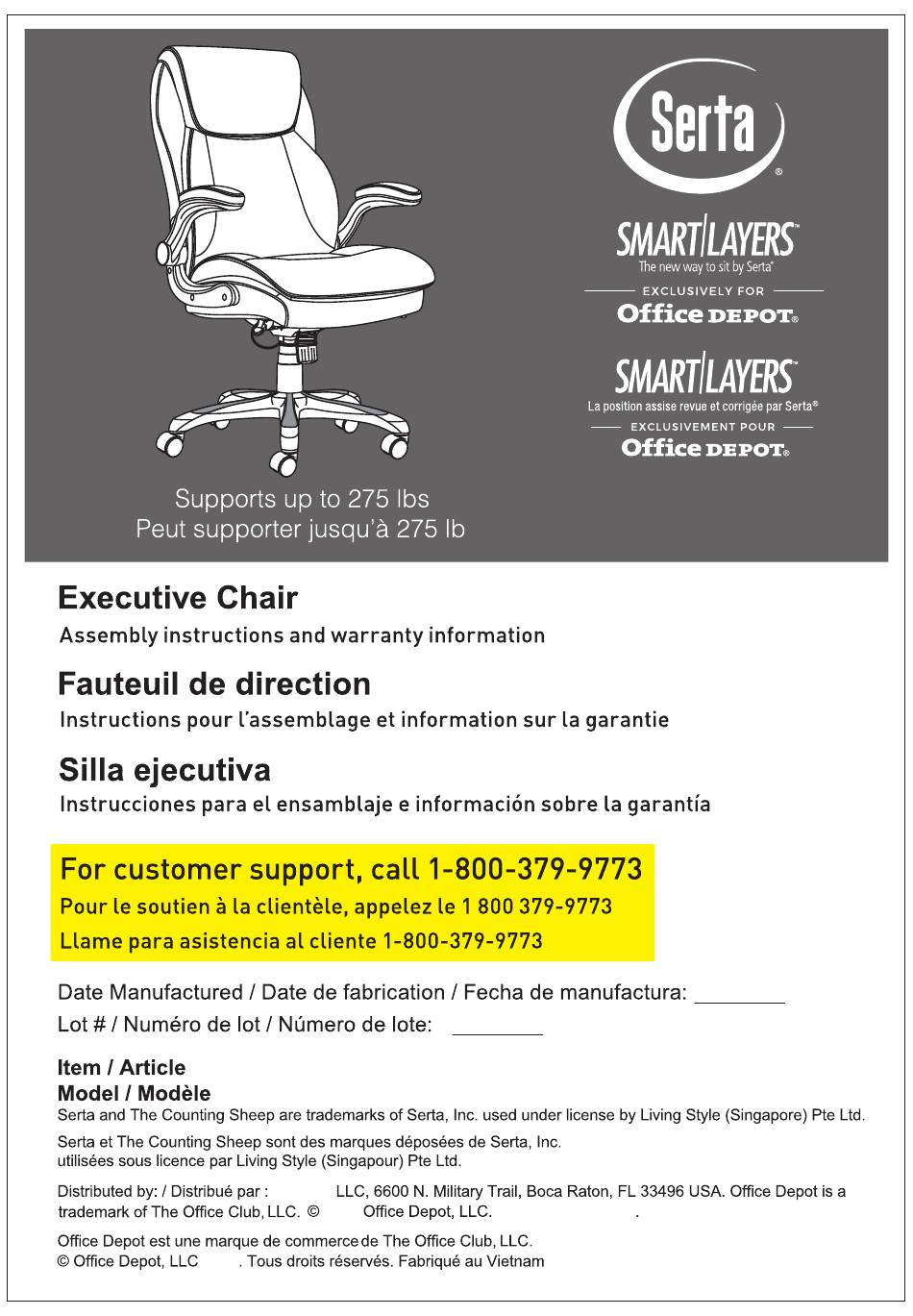 Serta®

SMART|LAYERS™
The new way to sit by Serta®
EXCLUSIVELY FOR
Office DEPOT®

SMART|LAYERS™
La position assise revue et corrigée par Serta®
EXCLUSIVEMENT POUR
Office DEPOT®

Supports up to 275 lbs
Peut supporter jusqu'à 275 lb

Executive Chair
Assembly instructions and warranty information

Fauteuil de direction
Instructions pour l'assemblage et information sur la garantie

Silla ejecutiva
Instrucciones para el ensamblaje e información sobre la garantía

For customer support, call 1-800-379-9773
Pour le soutien à la clientèle, appelez le 1 800 379-9773
Llame para asistencia al cliente 1-800-379-9773

Date Manufactured / Date de fabrication / Fecha de manufactura: ________
Lot # / Numéro de lot / Número de lote: ________

Item / Article
Model / Modèle
Serta and The Counting Sheep are trademarks of Serta, Inc. used under license by Living Style (Singapore) Pte Ltd.

Serta et The Counting Sheep sont des marques déposées de Serta, Inc. utilisées sous licence par Living Style (Singapour) Pte Ltd.

Distributed by: / Distribué par : LLC, 6600 N. Military Trail, Boca Raton, FL 33496 USA. Office Depot is a trademark of The Office Club, LLC. © Office Depot, LLC. .

Office Depot est une marque de commerce de The Office Club, LLC.
© Office Depot, LLC . Tous droits réservés. Fabriqué au Vietnam